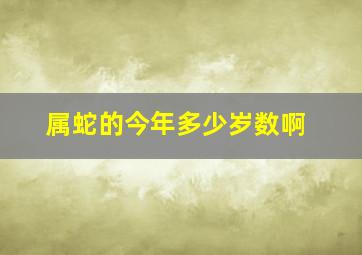 属蛇的今年多少岁数啊